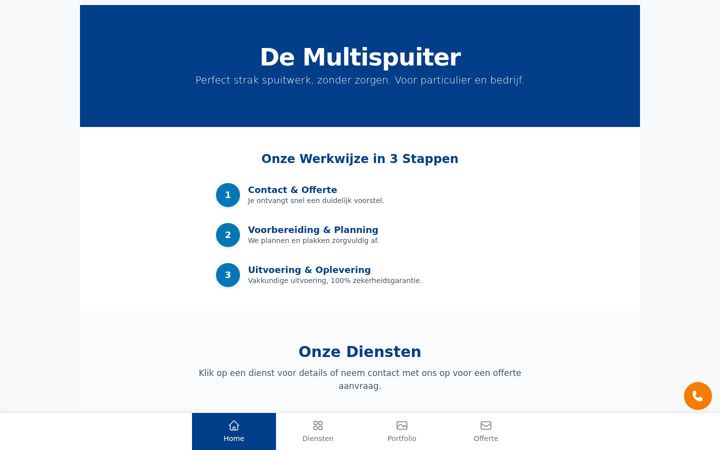 De Multispuiter
Perfect strak spuitwerk, zonder zorgen. Voor particulier en bedrijf.

Onze Werkwijze in 3 Stappen

1
Contact & Offerte
Je ontvangt snel een duidelijk voorstel.

2
Voorbereiding & Planning
We plannen en plakken zorgvuldig af.

3
Uitvoering & Oplevering
Vakkundige uitvoering, 100% zekerheidsgarantie.

Onze Diensten
Klik op een dienst voor details of neem contact met ons op voor een offerte aanvraag.

Home
Diensten
Portfolio
Offerte